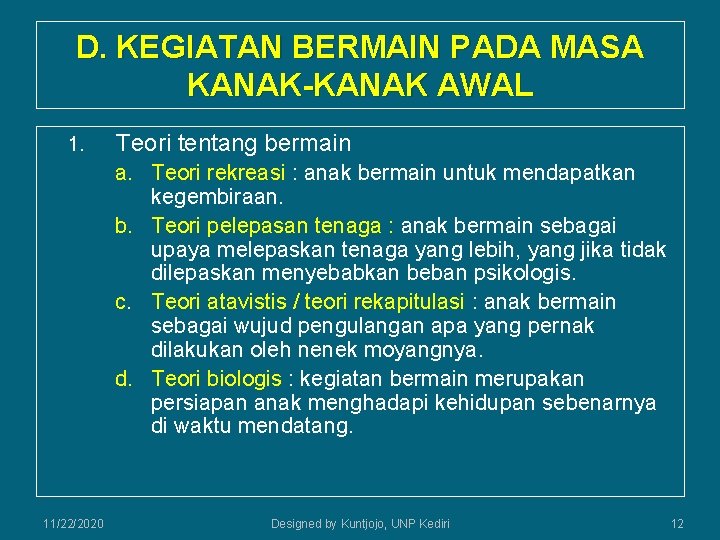 D. KEGIATAN BERMAIN PADA MASA KANAK-KANAK AWAL

1. Teori tentang bermain
a. Teori rekreasi : anak bermain untuk mendapatkan kegembiraan.
b. Teori pelepasan tenaga : anak bermain sebagai upaya melepaskan tenaga yang lebih, yang jika tidak dilepaskan menyebabkan beban psikologis.
c. Teori atavistis / teori rekapitulasi : anak bermain sebagai wujud pengulangan apa yang pernak dilakukan oleh nenek moyangnya.
d. Teori biologis : kegiatan bermain merupakan persiapan anak menghadapi kehidupan sebenarnya di waktu mendatang.

11/22/2020 Designed by Kuntjojo, UNP Kediri 12